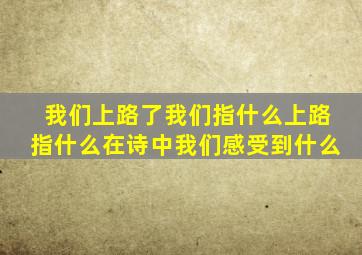 我们上路了我们指什么上路指什么在诗中我们感受到什么